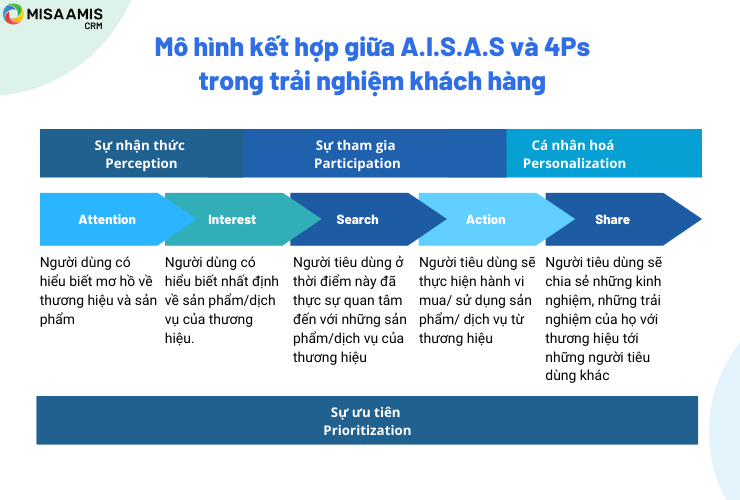 MISA AMIS
CRM

Mô hình kết hợp giữa A.I.S.A.S và 4Ps trong trải nghiệm khách hàng

Sự nhận thức
Perception

Sự tham gia
Participation

Cá nhân hoá
Personalization

Attention

Interest

Search

Action

Share

Người dùng có hiểu biết mơ hồ về thương hiệu và sản phẩm

Người dùng có hiểu biết nhất định về sản phẩm/dịch vụ của thương hiệu.

Người tiêu dùng ở thời điểm này đã thực sự quan tâm đến với những sản phẩm/dịch vụ của thương hiệu

Người tiêu dùng sẽ thực hiện hành vi mua/ sử dụng sản phẩm/ dịch vụ từ thương hiệu

Người tiêu dùng sẽ chia sẻ những kinh nghiệm, những trải nghiệm của họ với thương hiệu tới những người tiêu dùng khác

Sự ưu tiên
Prioritization